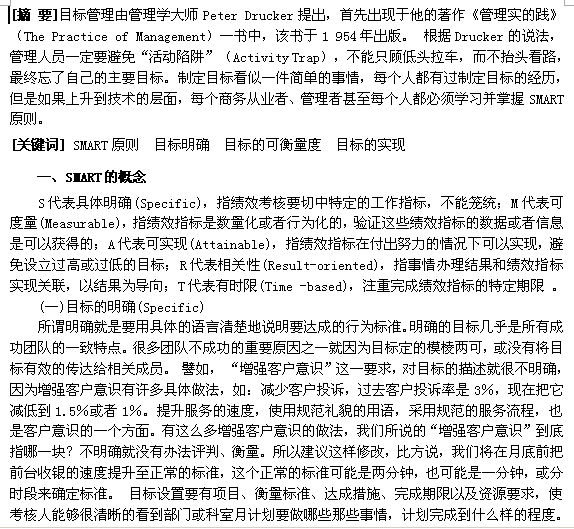 [摘 要]目标管理由管理学大师 Peter Drucker 提出，首先出现于他的著作《管理实的践》（The Practice of Management）一书中，该书于 1 954 年出版。 根据 Drucker 的说法，管理人员一定要避免“活动陷阱”（Activity Trap），不能只顾低头拉车，而不抬头看路，最终忘了自己的主要目标。制定目标看似一件简单的事情，每个人都有过制定目标的经历，但是如果上升到技术的层面，每个商务从业者、管理者甚至每个人都必须学习并掌握 SMART 原则。

[关键词] SMART 原则　目标明确　目标的可衡量度　目标的实现

一、SMART 的概念

S 代表具体明确(Specific)，指绩效考核要切中特定的工作指标，不能笼统；M 代表可度量(Measurable)，指绩效指标是数量化或者行为化的，验证这些绩效指标的数据或者信息是可以获得的；A 代表可实现(Attainable)，指绩效指标在付出努力的情况下可以实现，避免设立过高或过低的目标；R 代表相关性(Result-oriented)，指事情办理结果和绩效指标实现关联，以结果为导向；T 代表有时限(Time -based)，注重完成绩效指标的特定期限 。

(一)目标的明确(Specific)

所谓明确就是要用具体的语言清楚地说明要达成的行为标准。明确的目标几乎是所有成功团队的一致特点。很多团队不成功的重要原因之一就因为目标定的模棱两可，或没有将目标有效的传达给相关成员。 譬如，“增强客户意识”这一要求，对目标的描述就很不明确，因为增强客户意识有许多具体做法，如：减少客户投诉，过去客户投诉率是 3%，现在把它减低到 1.5%或者 1%。提升服务的速度，使用规范礼貌的用语，采用规范的服务流程，也是客户意识的一个方面。有这么多增强客户意识的做法，我们所说的“增强客户意识”到底指哪一块？不明确就没有办法评判、衡量。所以建议这样修改，比方说，我们将在月底前把前台收银的速度提升至正常的标准，这个正常的标准可能是两分钟，也可能是一分钟，或分时段来确定标准。 目标设置要有项目、衡量标准、达成措施、完成期限以及资源要求，使考核人能够很清晰的看到部门或科室月计划要做哪些那些事情，计划完成到什么样的程度。